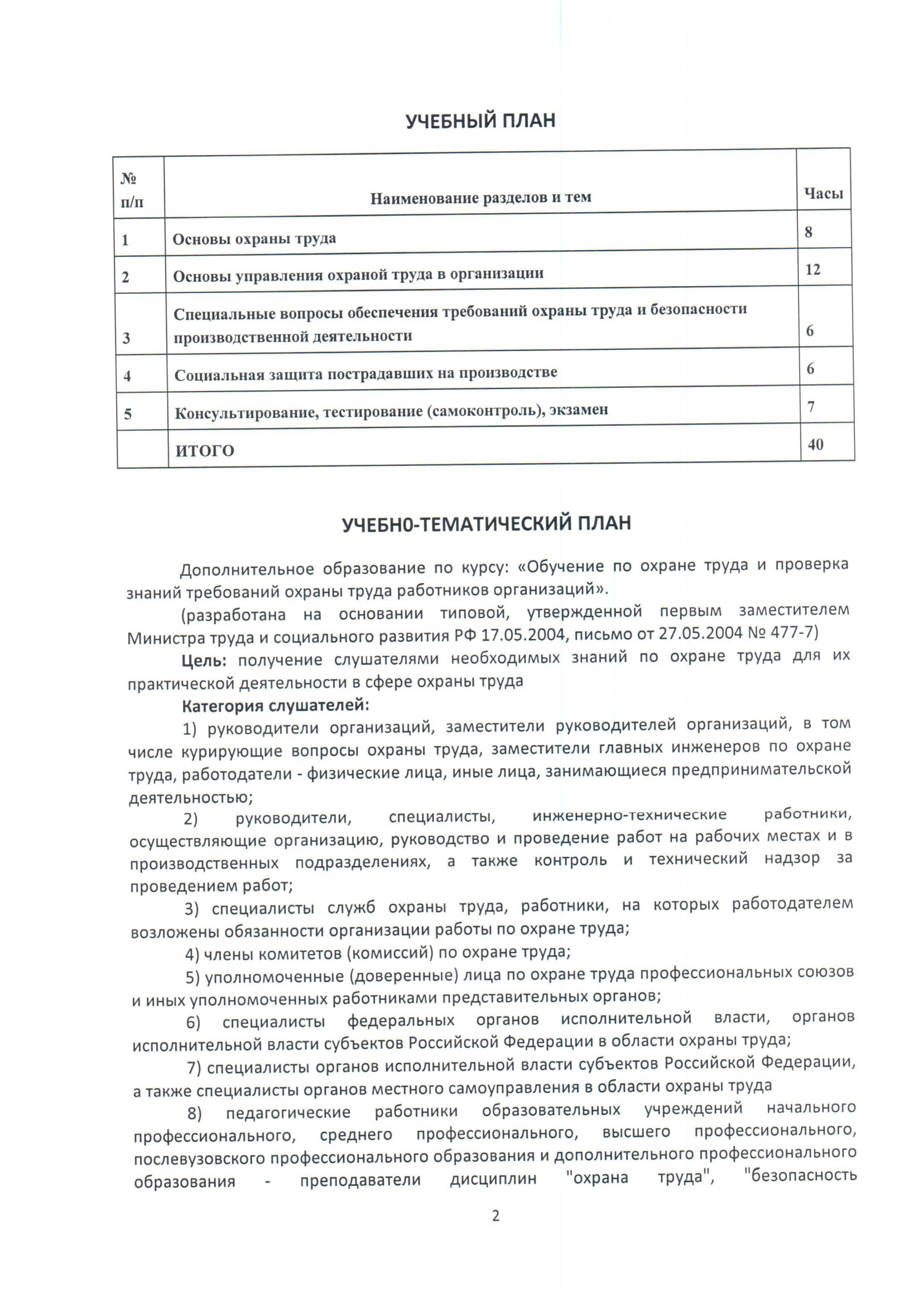 УЧЕБНЫЙ ПЛАН

| № п/п | Наименование разделов и тем | Часы |
|---|---|---|
| 1 | Основы охраны труда | 8 |
| 2 | Основы управления охраной труда в организации | 12 |
| 3 | Специальные вопросы обеспечения требований охраны труда и безопасности производственной деятельности | 6 |
| 4 | Социальная защита пострадавших на производстве | 6 |
| 5 | Консультирование, тестирование (самоконтроль), экзамен | 7 |
|  | ИТОГО | 40 |

УЧЕБН0-ТЕМАТИЧЕСКИЙ ПЛАН

Дополнительное образование по курсу: «Обучение по охране труда и проверка знаний требований охраны труда работников организаций».

(разработана на основании типовой, утвержденной первым заместителем Министра труда и социального развития РФ 17.05.2004, письмо от 27.05.2004 № 477-7)

Цель: получение слушателями необходимых знаний по охране труда для их практической деятельности в сфере охраны труда

Категория слушателей:

1) руководители организаций, заместители руководителей организаций, в том числе курирующие вопросы охраны труда, заместители главных инженеров по охране труда, работодатели - физические лица, иные лица, занимающиеся предпринимательской деятельностью;

2) руководители, специалисты, инженерно-технические работники, осуществляющие организацию, руководство и проведение работ на рабочих местах и в производственных подразделениях, а также контроль и технический надзор за проведением работ;

3) специалисты служб охраны труда, работники, на которых работодателем возложены обязанности организации работы по охране труда;

4) члены комитетов (комиссий) по охране труда;

5) уполномоченные (доверенные) лица по охране труда профессиональных союзов и иных уполномоченных работниками представительных органов;

6) специалисты федеральных органов исполнительной власти, органов исполнительной власти субъектов Российской Федерации в области охраны труда;

7) специалисты органов исполнительной власти субъектов Российской Федерации, а также специалисты органов местного самоуправления в области охраны труда

8) педагогические работники образовательных учреждений начального профессионального, среднего профессионального, высшего профессионального, послевузовского профессионального образования и дополнительного профессионального образования - преподаватели дисциплин "охрана труда", "безопасность

2